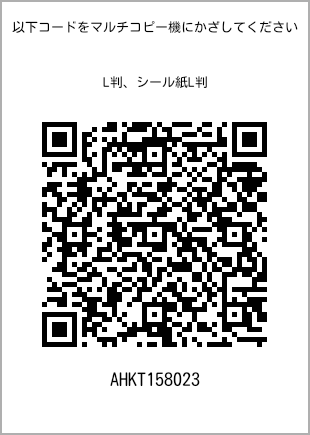 以下コードをマルチコピー機にかざしてください

L判、シール紙L判

AHKT158023